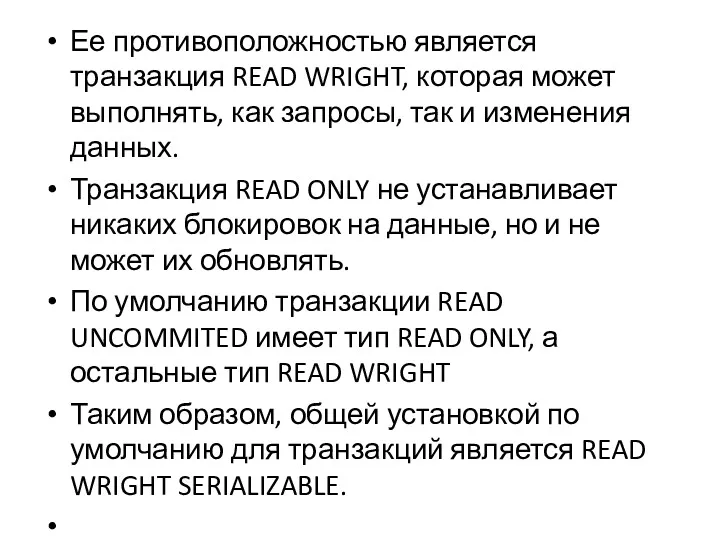 • Ее противоположностью является транзакция READ WRIGHT, которая может выполнять, как запросы, так и изменения данных.

• Транзакция READ ONLY не устанавливает никаких блокировок на данные, но и не может их обновлять.

• По умолчанию транзакции READ UNCOMMITED имеет тип READ ONLY, а остальные тип READ WRIGHT

• Таким образом, общей установкой по умолчанию для транзакций является READ WRIGHT SERIALIZABLE.

•